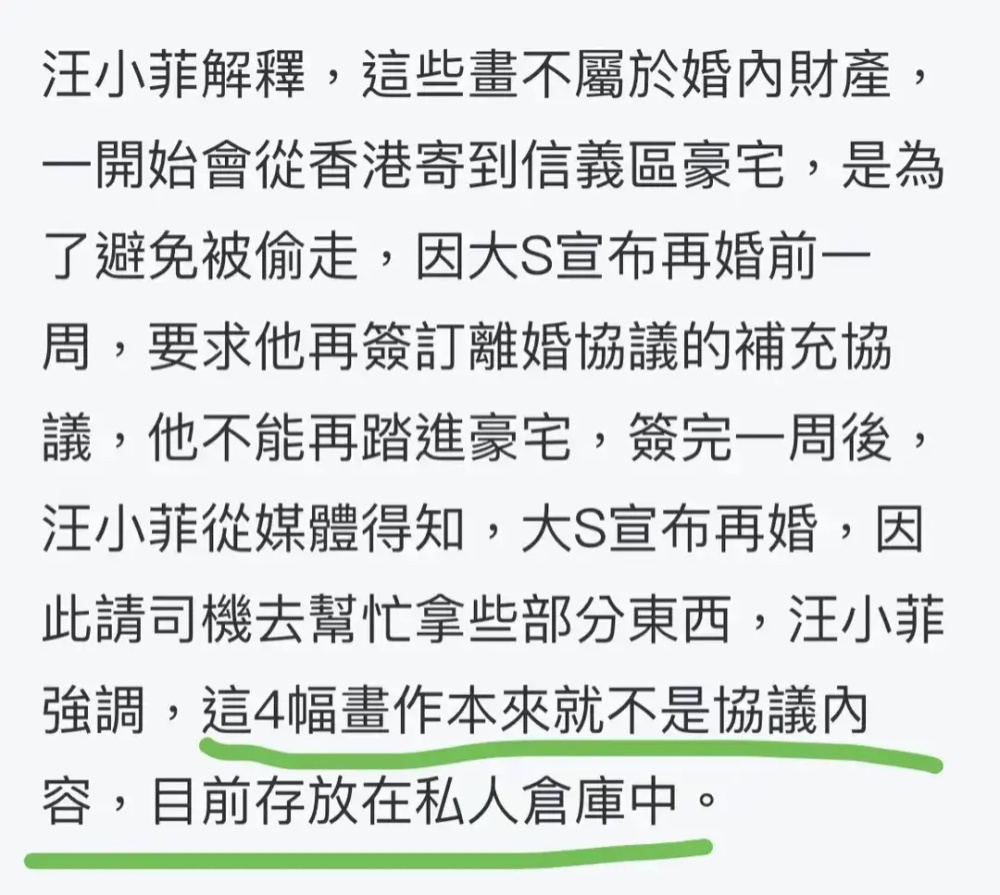 汪小菲解釋，這些畫不屬於婚內財產，一開始會從香港寄到信義區豪宅，是為了避免被偷走，因大S宣布再婚前一周，要求他再簽訂離婚協議的補充協議，他不能再踏進豪宅，簽完一周後，汪小菲從媒體得知，大S宣布再婚，因此請司機去幫忙拿些部分東西，汪小菲強調，這4幅畫作本來就不是協議內容，目前存放在私人倉庫中。